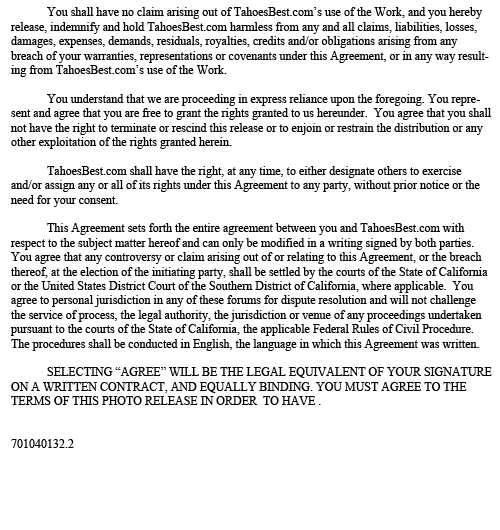 You shall have no claim arising out of TahoesBest.com's use of the Work, and you hereby release, indemnify and hold TahoesBest.com harmless from any and all claims, liabilities, losses, damages, expenses, demands, residuals, royalties, credits and/or obligations arising from any breach of your warranties, representations or covenants under this Agreement, or in any way resulting from TahoesBest.com's use of the Work.

You understand that we are proceeding in express reliance upon the foregoing. You represent and agree that you are free to grant the rights granted to us hereunder. You agree that you shall not have the right to terminate or rescind this release or to enjoin or restrain the distribution or any other exploitation of the rights granted herein.

TahoesBest.com shall have the right, at any time, to either designate others to exercise and/or assign any or all of its rights under this Agreement to any party, without prior notice or the need for your consent.

This Agreement sets forth the entire agreement between you and TahoesBest.com with respect to the subject matter hereof and can only be modified in a writing signed by both parties. You agree that any controversy or claim arising out of or relating to this Agreement, or the breach thereof, at the election of the initiating party, shall be settled by the courts of the State of California or the United States District Court of the Southern District of California, where applicable. You agree to personal jurisdiction in any of these forums for dispute resolution and will not challenge the service of process, the legal authority, the jurisdiction or venue of any proceedings undertaken pursuant to the courts of the State of California, the applicable Federal Rules of Civil Procedure. The procedures shall be conducted in English, the language in which this Agreement was written.

SELECTING "AGREE" WILL BE THE LEGAL EQUIVALENT OF YOUR SIGNATURE ON A WRITTEN CONTRACT, AND EQUALLY BINDING. YOU MUST AGREE TO THE TERMS OF THIS PHOTO RELEASE IN ORDER TO HAVE .

701040132.2